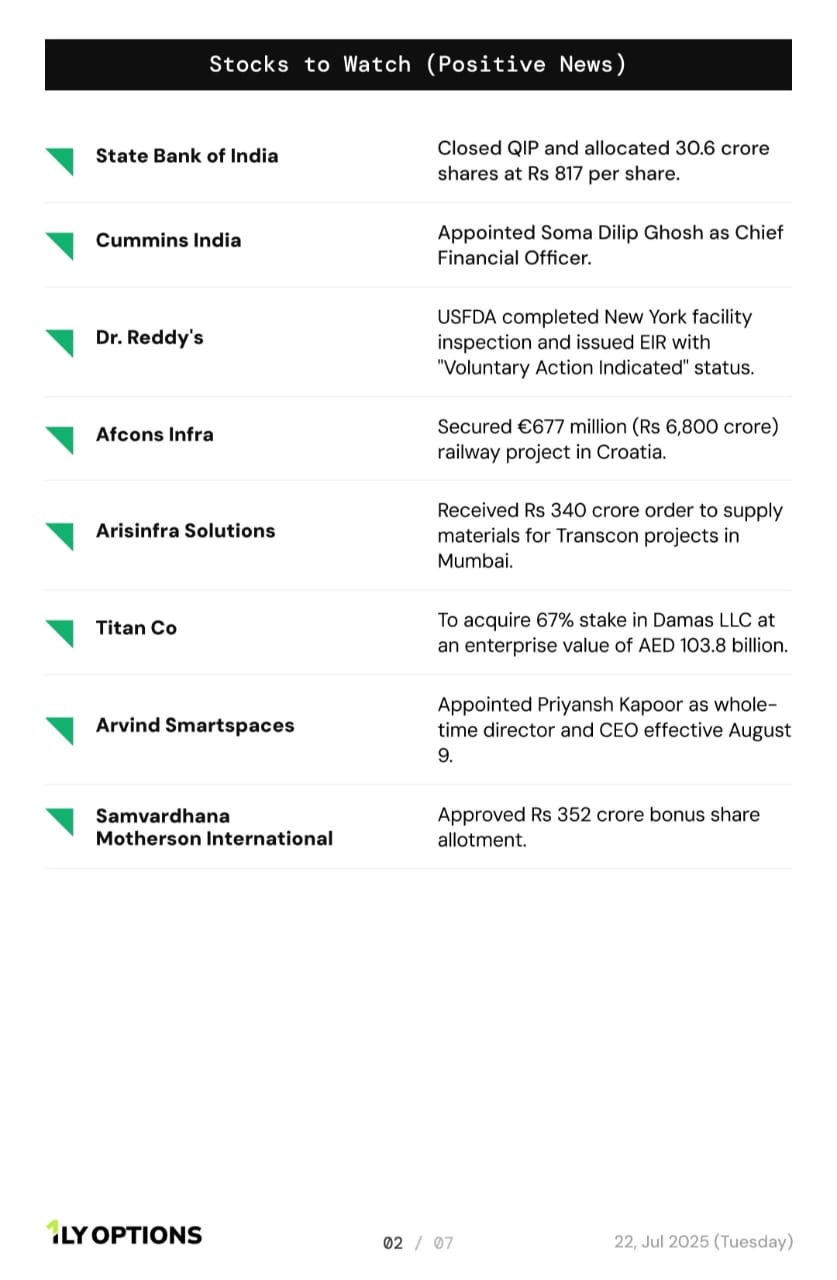 Stocks to Watch (Positive News)

| | |
|---|---|
| State Bank of India | Closed QIP and allocated 30.6 crore shares at Rs 817 per share. |
| Cummins India | Appointed Soma Dilip Ghosh as Chief Financial Officer. |
| Dr. Reddy's | USFDA completed New York facility inspection and issued EIR with "Voluntary Action Indicated" status. |
| Afcons Infra | Secured €677 million (Rs 6,800 crore) railway project in Croatia. |
| Arisinfra Solutions | Received Rs 340 crore order to supply materials for Transcon projects in Mumbai. |
| Titan Co | To acquire 67% stake in Damas LLC at an enterprise value of AED 103.8 billion. |
| Arvind Smartspaces | Appointed Priyansh Kapoor as whole-time director and CEO effective August 9. |
| Samvardhana Motherson International | Approved Rs 352 crore bonus share allotment. |

1LY OPTIONS

02 / 07

22, Jul 2025 (Tuesday)